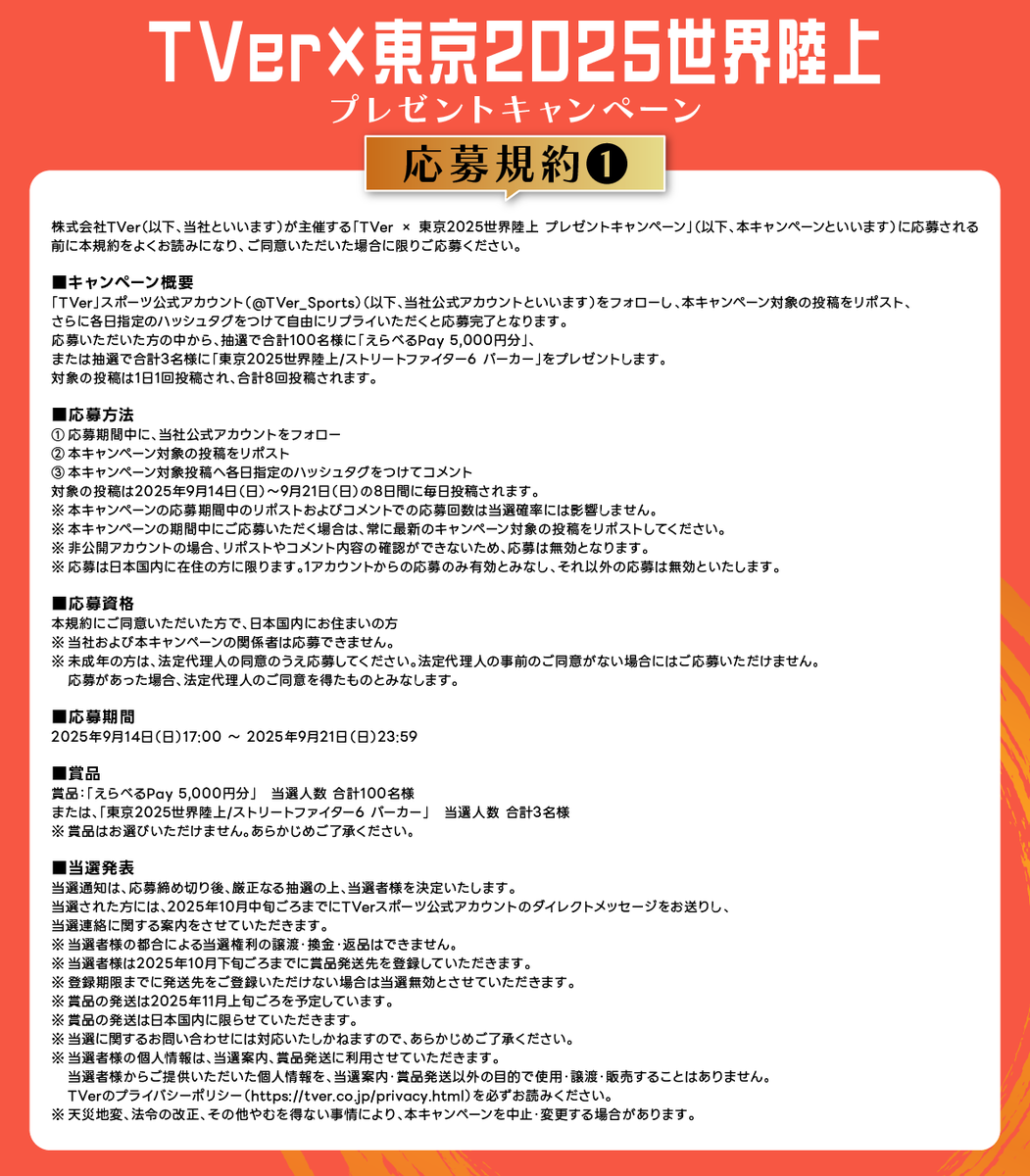 TVer×東京2025世界陸上
プレゼントキャンペーン

応募規約❶

株式会社TVer（以下、当社といいます）が主催する「TVer × 東京2025世界陸上 プレゼントキャンペーン」（以下、本キャンペーンといいます）に応募される前に本規約をよくお読みになり、ご同意いただいた場合に限りご応募ください。

■キャンペーン概要
「TVer」スポーツ公式アカウント（@TVer_Sports）（以下、当社公式アカウントといいます）をフォローし、本キャンペーン対象の投稿をリポスト、さらに各日指定のハッシュタグをつけて自由にリプライいただくと応募完了となります。
応募いただいた方の中から、抽選で合計100名様に「えらべるPay 5,000円分」、
または抽選で合計3名様に「東京2025世界陸上/ストリートファイター6 パーカー」をプレゼントします。
対象の投稿は1日1回投稿され、合計8回投稿されます。

■応募方法
① 応募期間中に、当社公式アカウントをフォロー
② 本キャンペーン対象の投稿をリポスト
③ 本キャンペーン対象投稿へ各日指定のハッシュタグをつけてコメント
対象の投稿は2025年9月14日（日）～9月21日（日）の8日間に毎日投稿されます。
※ 本キャンペーンの応募期間中のリポストおよびコメントでの応募回数は当選確率には影響しません。
※ 本キャンペーンの期間中にご応募いただく場合は、常に最新のキャンペーン対象の投稿をリポストしてください。
※ 非公開アカウントの場合、リポストやコメント内容の確認ができないため、応募は無効となります。
※ 応募は日本国内に在住の方に限ります。1アカウントからの応募のみ有効とみなし、それ以外の応募は無効といたします。

■応募資格
本規約にご同意いただいた方で、日本国内にお住まいの方
※ 当社および本キャンペーンの関係者は応募できません。
※ 未成年の方は、法定代理人の同意のうえ応募してください。法定代理人の事前のご同意がない場合にはご応募いただけません。
応募があった場合、法定代理人のご同意を得たものとみなします。

■応募期間
2025年9月14日（日）17:00 ～ 2025年9月21日（日）23:59

■賞品
賞品：「えらべるPay 5,000円分」 当選人数 合計100名様
または、「東京2025世界陸上/ストリートファイター6 パーカー」 当選人数 合計3名様
※ 賞品はお選びいただけません。あらかじめご了承ください。

■当選発表
当選通知は、応募締め切り後、厳正なる抽選の上、当選者様を決定いたします。
当選された方には、2025年10月中旬ごろまでにTVerスポーツ公式アカウントのダイレクトメッセージをお送りし、当選連絡に関する案内をさせていただきます。
※ 当選者様の都合による当選権利の譲渡・換金・返品はできません。
※ 当選者様は2025年10月下旬ごろまでに賞品発送先を登録していただきます。
※ 登録期限までに発送先をご登録いただけない場合は当選無効とさせていただきます。
※ 賞品の発送は2025年11月上旬ごろを予定しています。
※ 賞品の発送は日本国内に限らせていただきます。
※ 当選に関するお問い合わせには対応いたしかねますので、あらかじめご了承ください。
※ 当選者様の個人情報は、当選案内、賞品発送に利用させていただきます。
当選者様からご提供いただいた個人情報を、当選案内・賞品発送以外の目的で使用・譲渡・販売することはありません。
TVerのプライバシーポリシー（https://tver.co.jp/privacy.html）を必ずお読みください。
※ 天災地変、法令の改正、その他やむを得ない事情により、本キャンペーンを中止・変更する場合があります。